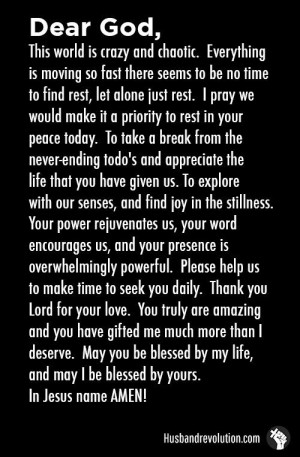 Dear God,
This world is crazy and chaotic. Everything is moving so fast there seems to be no time to find rest, let alone just rest. I pray we would make it a priority to rest in your peace today. To take a break from the never-ending todo's and appreciate the life that you have given us. To explore with our senses, and find joy in the stillness. Your power rejuvenates us, your word encourages us, and your presence is overwhelmingly powerful. Please help us to make time to seek you daily. Thank you Lord for your love. You truly are amazing and you have gifted me much more than I deserve. May you be blessed by my life, and may I be blessed by yours.
In Jesus name AMEN!

Husbandrevolution.com